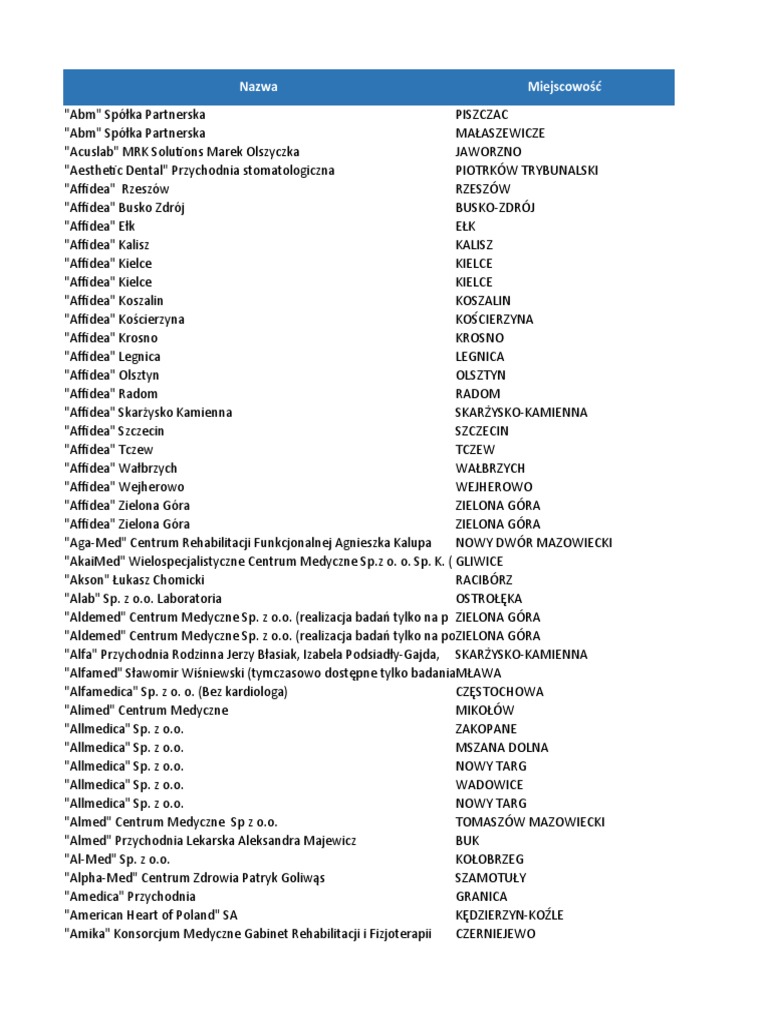 | Nazwa | Miejscowość |
|---|---|
| "Abm" Spółka Partnerska | PISZCZAC |
| "Abm" Spółka Partnerska | MAŁASZEWICZE |
| "Acuslab" MRK Solutions Marek Olszyczka | JAWORZNO |
| "Aesthetic Dental" Przychodnia stomatologiczna | PIOTRKÓW TRYBUNALSKI |
| "Affidea" Rzeszów | RZESZÓW |
| "Affidea" Busko Zdrój | BUSKO-ZDRÓJ |
| "Affidea" Ełk | EŁK |
| "Affidea" Kalisz | KALISZ |
| "Affidea" Kielce | KIELCE |
| "Affidea" Kielce | KIELCE |
| "Affidea" Koszalin | KOSZALIN |
| "Affidea" Kościerzyna | KOŚCIERZYNA |
| "Affidea" Krosno | KROSNO |
| "Affidea" Legnica | LEGNICA |
| "Affidea" Olsztyn | OLSZTYN |
| "Affidea" Radom | RADOM |
| "Affidea" Skarżysko Kamienna | SKARŻYSKO-KAMIENNA |
| "Affidea" Szczecin | SZCZECIN |
| "Affidea" Tczew | TCZEW |
| "Affidea" Wałbrzych | WAŁBRZYCH |
| "Affidea" Wejherowo | WEJHEROWO |
| "Affidea" Zielona Góra | ZIELONA GÓRA |
| "Affidea" Zielona Góra | ZIELONA GÓRA |
| "Aga-Med" Centrum Rehabilitacji Funkcjonalnej Agnieszka Kalupa | NOWY DWÓR MAZOWIECKI |
| "AkaiMed" Wielospecjalistyczne Centrum Medyczne Sp.z o. o. Sp. K. ( | GLIWICE |
| "Akson" Łukasz Chomicki | RACIBÓRZ |
| "Alab" Sp. z o.o. Laboratoria | OSTROŁĘKA |
| "Aldemed" Centrum Medyczne Sp. z o.o. (realizacja badań tylko na p | ZIELONA GÓRA |
| "Aldemed" Centrum Medyczne Sp. z o.o. (realizacja badań tylko na po | ZIELONA GÓRA |
| "Alfa" Przychodnia Rodzinna Jerzy Błasiak, Izabela Podsiadły-Gajda, | SKARŻYSKO-KAMIENNA |
| "Alfamed" Sławomir Wiśniewski (tymczasowo dostępne tylko badania | MŁAWA |
| "Alfamedica" Sp. z o. o. (Bez kardiologa) | CZĘSTOCHOWA |
| "Alimed" Centrum Medyczne | MIKOŁÓW |
| "Allmedica" Sp. z o.o. | ZAKOPANE |
| "Allmedica" Sp. z o.o. | MSZANA DOLNA |
| "Allmedica" Sp. z o.o. | NOWY TARG |
| "Allmedica" Sp. z o.o. | WADOWICE |
| "Allmedica" Sp. z o.o. | NOWY TARG |
| "Almed" Centrum Medyczne Sp z o.o. | TOMASZÓW MAZOWIECKI |
| "Almed" Przychodnia Lekarska Aleksandra Majewicz | BUK |
| "Al-Med" Sp. z o.o. | KOŁOBRZEG |
| "Alpha-Med" Centrum Zdrowia Patryk Goliwąs | SZAMOTUŁY |
| "Amedica" Przychodnia | GRANICA |
| "American Heart of Poland" SA | KĘDZIERZYN-KOŹLE |
| "Amika" Konsorcjum Medyczne Gabinet Rehabilitacji i Fizjoterapii | CZERNIEJEWO |